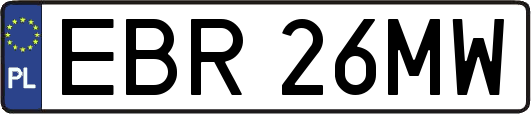 PL
EBR 26MW